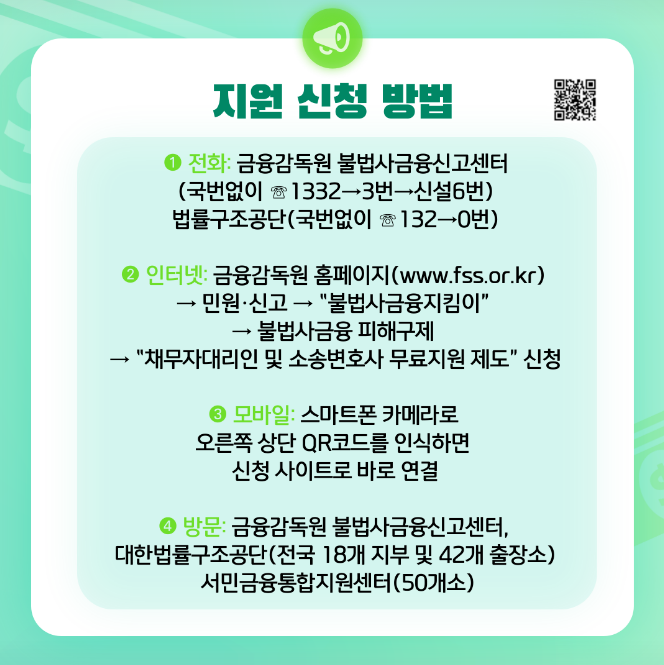 지원 신청 방법

❶ 전화: 금융감독원 불법사금융신고센터
(국번없이 ☏1332→3번→신설6번)
법률구조공단(국번없이 ☏132→0번)

❷ 인터넷: 금융감독원 홈페이지(www.fss.or.kr)
→ 민원·신고 → "불법사금융지킴이"
→ 불법사금융 피해구제
→ "채무자대리인 및 소송변호사 무료지원 제도" 신청

❸ 모바일: 스마트폰 카메라로
오른쪽 상단 QR코드를 인식하면
신청 사이트로 바로 연결

❹ 방문: 금융감독원 불법사금융신고센터,
대한법률구조공단(전국 18개 지부 및 42개 출장소)
서민금융통합지원센터(50개소)